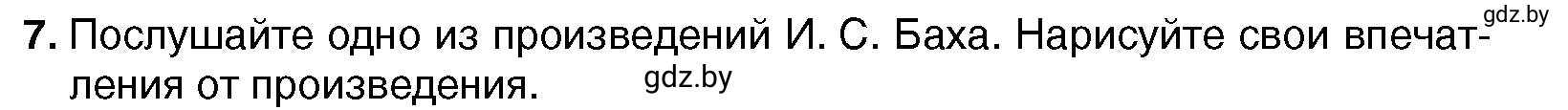 gdz.by

7. Послушайте одно из произведений И. С. Баха. Нарисуйте свои впечатления от произведения.

gdz.by